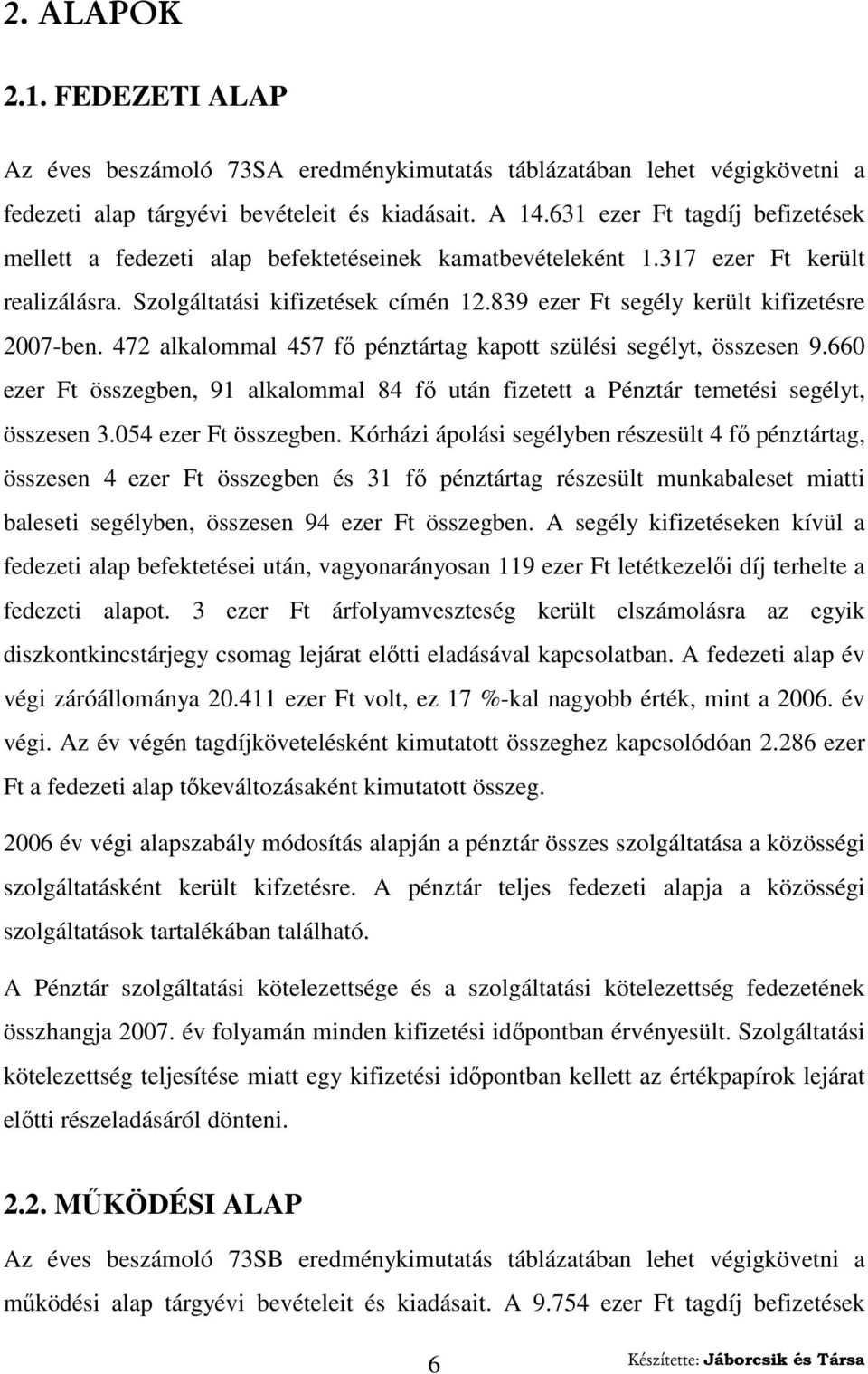 2. ALAPOK

2.1. FEDEZETI ALAP

Az éves beszámoló 73SA eredménykimutatás táblázatában lehet végigkövetni a fedezeti alap tárgyévi bevételeit és kiadásait. A 14.631 ezer Ft tagdíj befizetések mellett a fedezeti alap befektetéseinek kamatbevételeként 1.317 ezer Ft került realizálásra. Szolgáltatási kifizetések címén 12.839 ezer Ft segély került kifizetésre 2007-ben. 472 alkalommal 457 fő pénztártag kapott szülési segélyt, összesen 9.660 ezer Ft összegben, 91 alkalommal 84 fő után fizetett a Pénztár temetési segélyt, összesen 3.054 ezer Ft összegben. Kórházi ápolási segélyben részesült 4 fő pénztártag, összesen 4 ezer Ft összegben és 31 fő pénztártag részesült munkabaleset miatti baleseti segélyben, összesen 94 ezer Ft összegben. A segély kifizetéseken kívül a fedezeti alap befektetései után, vagyonarányosan 119 ezer Ft letétkezelői díj terhelte a fedezeti alapot. 3 ezer Ft árfolyamveszteség került elszámolásra az egyik diszkontkincstárjegy csomag lejárat előtti eladásával kapcsolatban. A fedezeti alap év végi záróállománya 20.411 ezer Ft volt, ez 17 %-kal nagyobb érték, mint a 2006. év végi. Az év végén tagdíjkövetelésként kimutatott összeghez kapcsolódóan 2.286 ezer Ft a fedezeti alap tőkeváltozásaként kimutatott összeg.

2006 év végi alapszabály módosítás alapján a pénztár összes szolgáltatása a közösségi szolgáltatásként került kifzetésre. A pénztár teljes fedezeti alapja a közösségi szolgáltatások tartalékában található.

A Pénztár szolgáltatási kötelezettsége és a szolgáltatási kötelezettség fedezetének összhangja 2007. év folyamán minden kifizetési időpontban érvényesült. Szolgáltatási kötelezettség teljesítése miatt egy kifizetési időpontban kellett az értékpapírok lejárat előtti részeladásáról dönteni.

2.2. MŰKÖDÉSI ALAP

Az éves beszámoló 73SB eredménykimutatás táblázatában lehet végigkövetni a működési alap tárgyévi bevételeit és kiadásait. A 9.754 ezer Ft tagdíj befizetések

6

Készítette: Jáborcsik és Társa